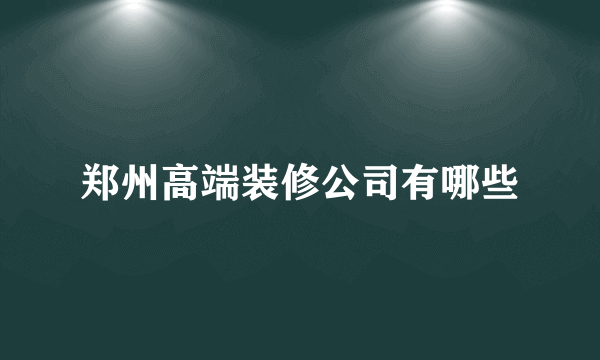 郑州高端装修公司有哪些